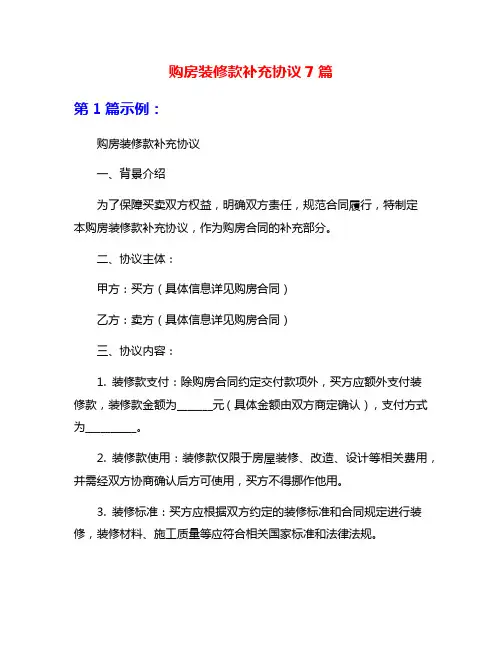 购房装修款补充协议 7 篇

第 1 篇示例：

购房装修款补充协议

一、背景介绍

为了保障买卖双方权益，明确双方责任，规范合同履行，特制定本购房装修款补充协议，作为购房合同的补充部分。

二、协议主体：

甲方：买方（具体信息详见购房合同）

乙方：卖方（具体信息详见购房合同）

三、协议内容：

1. 装修款支付：除购房合同约定交付款项外，买方应额外支付装修款，装修款金额为______元（具体金额由双方商定确认），支付方式为_________。

2. 装修款使用：装修款仅限于房屋装修、改造、设计等相关费用，并需经双方协商确认后方可使用，买方不得挪作他用。

3. 装修标准：买方应根据双方约定的装修标准和合同规定进行装修，装修材料、施工质量等应符合相关国家标准和法律法规。